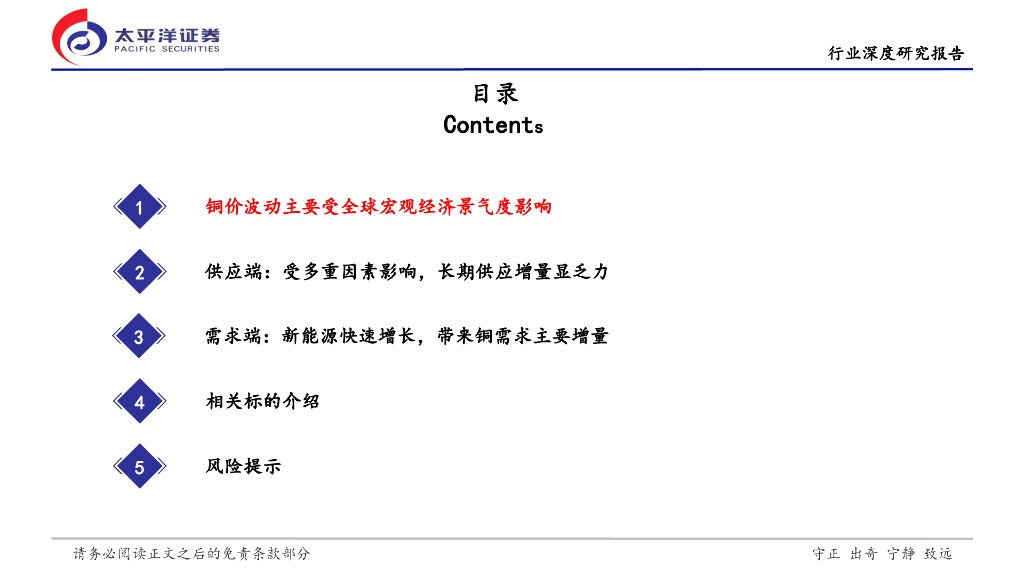 太平洋证券
PACIFIC SECURITIES

行业深度研究报告

目录
Contents

1 铜价波动主要受全球宏观经济景气度影响

2 供应端：受多重因素影响，长期供应增量显乏力

3 需求端：新能源快速增长，带来铜需求主要增量

4 相关标的介绍

5 风险提示

请务必阅读正文之后的免责条款部分

守正 出奇 宁静 致远